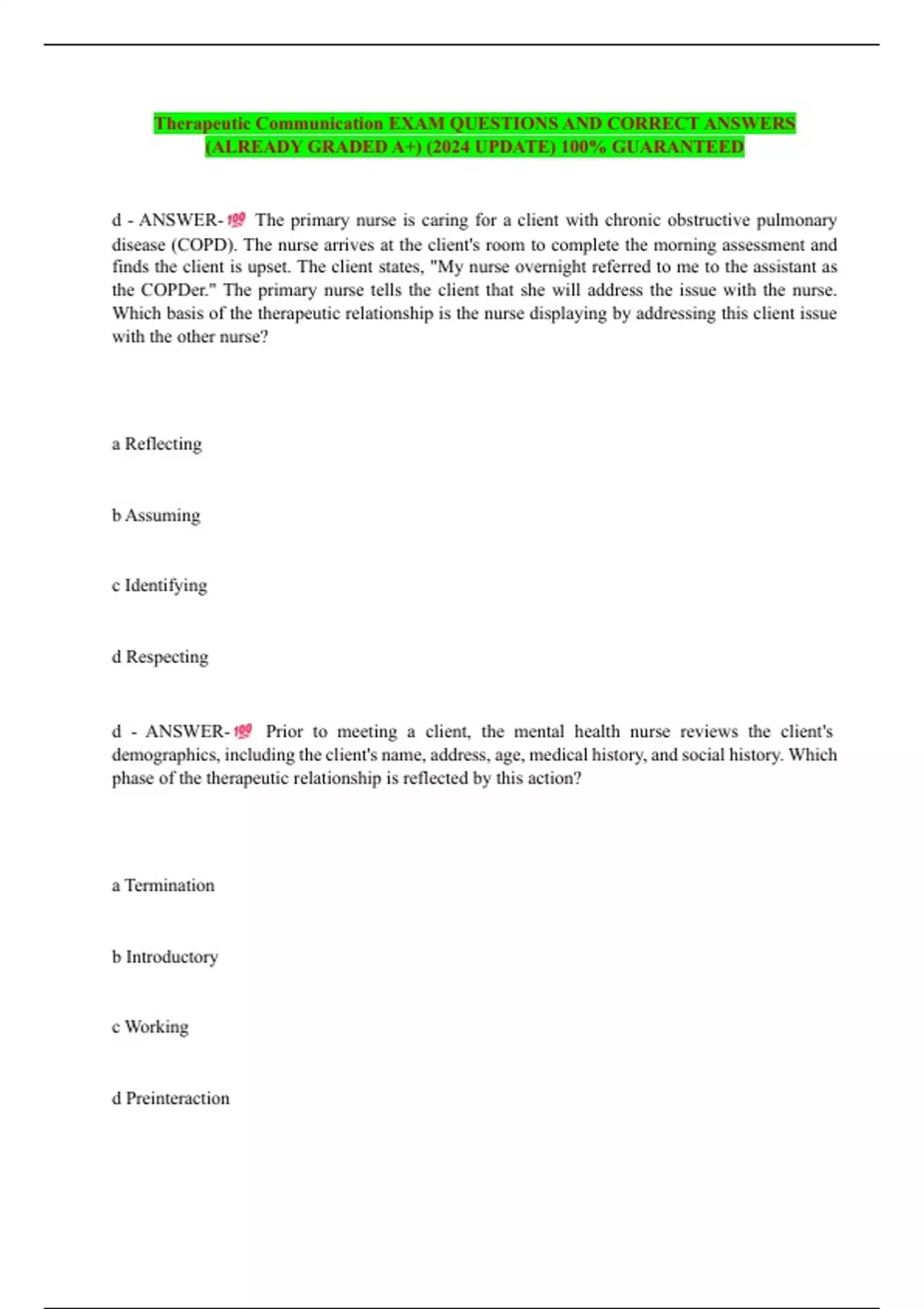 Therapeutic Communication EXAM QUESTIONS AND CORRECT ANSWERS (ALREADY GRADED A+) (2024 UPDATE) 100% GUARANTEED

d - ANSWER-💯 The primary nurse is caring for a client with chronic obstructive pulmonary disease (COPD). The nurse arrives at the client's room to complete the morning assessment and finds the client is upset. The client states, "My nurse overnight referred to me to the assistant as the COPDer." The primary nurse tells the client that she will address the issue with the nurse. Which basis of the therapeutic relationship is the nurse displaying by addressing this client issue with the other nurse?

a Reflecting

b Assuming

c Identifying

d Respecting

d - ANSWER-💯 Prior to meeting a client, the mental health nurse reviews the client's demographics, including the client's name, address, age, medical history, and social history. Which phase of the therapeutic relationship is reflected by this action?

a Termination

b Introductory

c Working

d Preinteraction